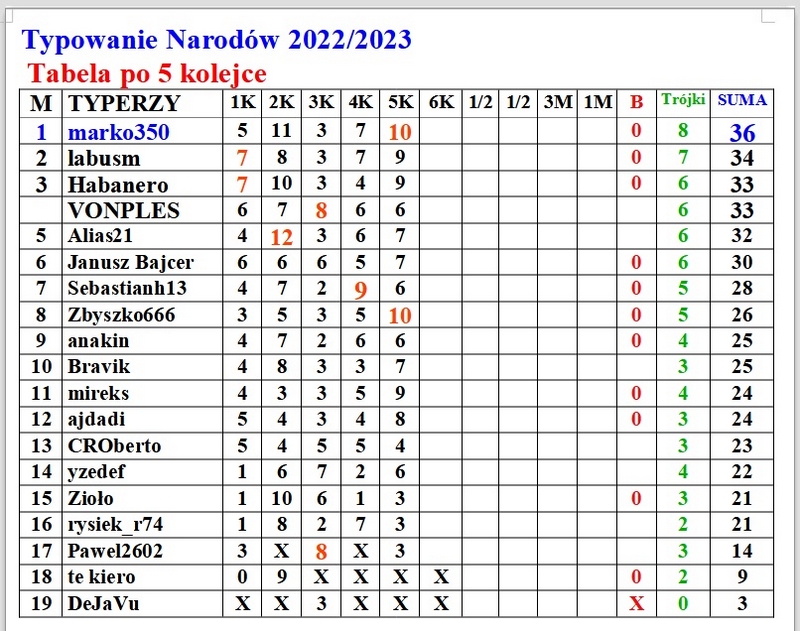 Typowanie Narodów 2022/2023

Tabela po 5 kolejce

| M | TYPERZY | 1K | 2K | 3K | 4K | 5K | 6K | 1/2 | 1/2 | 3M | 1M | B | Trójki | SUMA |
|---|---|---|---|---|---|---|---|---|---|---|---|---|---|---|
| 1 | marko350 | 5 | 11 | 3 | 7 | 10 | | | | | | 0 | 8 | 36 |
| 2 | labusm | 7 | 8 | 3 | 7 | 9 | | | | | | 0 | 7 | 34 |
| 3 | Habanero | 7 | 10 | 3 | 4 | 9 | | | | | | 0 | 6 | 33 |
| | VONPLES | 6 | 7 | 8 | 6 | 6 | | | | | | | 6 | 33 |
| 5 | Alias21 | 4 | 12 | 3 | 6 | 7 | | | | | | | 6 | 32 |
| 6 | Janusz Bajcer | 6 | 6 | 6 | 5 | 7 | | | | | | 0 | 6 | 30 |
| 7 | Sebastianh13 | 4 | 7 | 2 | 9 | 6 | | | | | | 0 | 5 | 28 |
| 8 | Zbyszko666 | 3 | 5 | 3 | 5 | 10 | | | | | | 0 | 5 | 26 |
| 9 | anakin | 4 | 7 | 2 | 6 | 6 | | | | | | 0 | 4 | 25 |
| 10 | Bravik | 4 | 8 | 3 | 3 | 7 | | | | | | | 3 | 25 |
| 11 | mireks | 4 | 3 | 3 | 5 | 9 | | | | | | 0 | 4 | 24 |
| 12 | ajdadi | 5 | 4 | 3 | 4 | 8 | | | | | | 0 | 3 | 24 |
| 13 | CROberto | 5 | 4 | 5 | 5 | 4 | | | | | | | 3 | 23 |
| 14 | yzedef | 1 | 6 | 7 | 2 | 6 | | | | | | | 4 | 22 |
| 15 | Zioło | 1 | 10 | 6 | 1 | 3 | | | | | | 0 | 3 | 21 |
| 16 | rysiek_r74 | 1 | 8 | 2 | 7 | 3 | | | | | | | 2 | 21 |
| 17 | Pawel2602 | 3 | X | 8 | X | 3 | | | | | | | 3 | 14 |
| 18 | te kiero | 0 | 9 | X | X | X | X | | | | | 0 | 2 | 9 |
| 19 | DeJaVu | X | X | 3 | X | X | X | | | | | X | 0 | 3 |